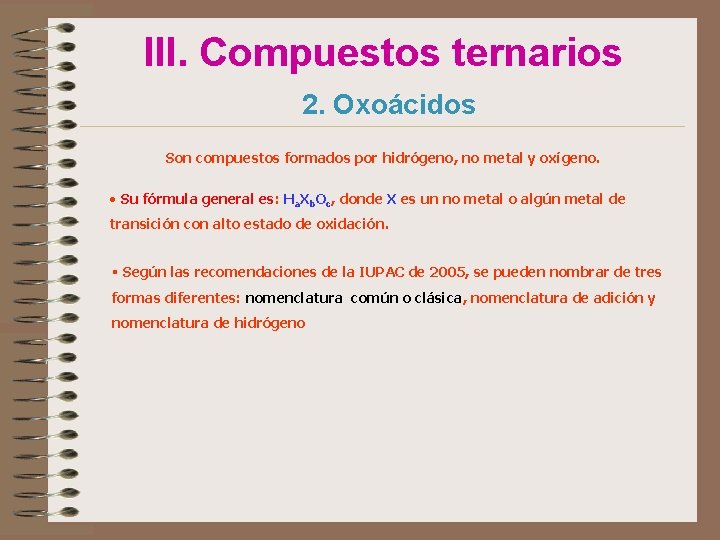 III. Compuestos ternarios

2. Oxoácidos

Son compuestos formados por hidrógeno, no metal y oxígeno.

• Su fórmula general es: $H_aX_bO_c$, donde X es un no metal o algún metal de transición con alto estado de oxidación.

▪ Según las recomendaciones de la IUPAC de 2005, se pueden nombrar de tres formas diferentes: nomenclatura común o clásica, nomenclatura de adición y nomenclatura de hidrógeno